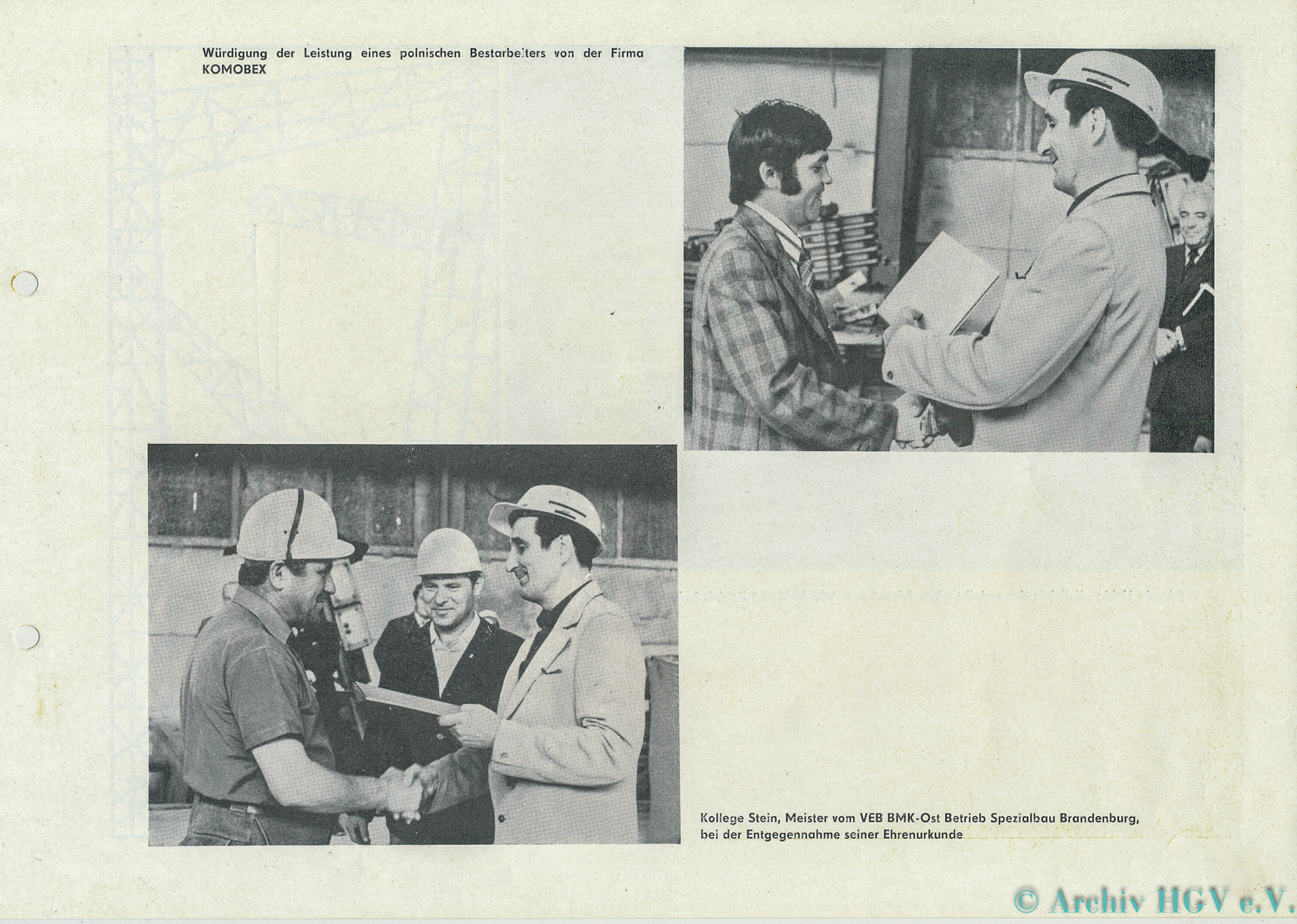 Würdigung der Leistung eines polnischen Bestarbeiters von der Firma KOMOBEX

Kollege Stein, Meister vom VEB BMK-Ost Betrieb Spezialbau Brandenburg, bei der Entgegennahme seiner Ehrenurkunde

© Archiv HGV e.V.